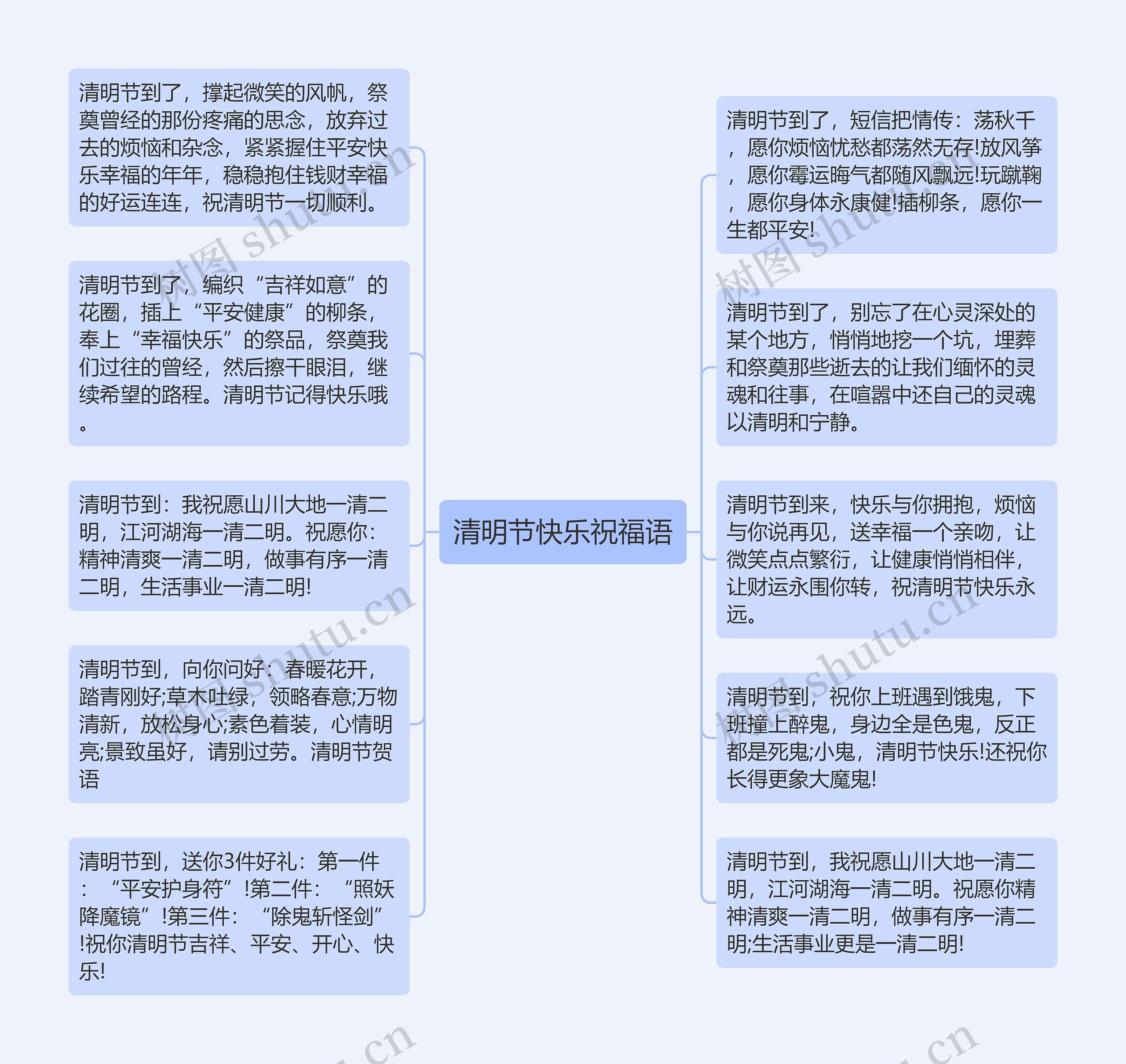 清明节快乐祝福语

清明节到了，撑起微笑的风帆，祭奠曾经的那份疼痛的思念，放弃过去的烦恼和杂念，紧紧握住平安快乐幸福的年年，稳稳抱住钱财幸福的好运连连，祝清明节一切顺利。

清明节到了，编织“吉祥如意”的花圈，插上“平安健康”的柳条，奉上“幸福快乐”的祭品，祭奠我们过往的曾经，然后擦干眼泪，继续希望的路程。清明节记得快乐哦。

清明节到：我祝愿山川大地一清二明，江河湖海一清二明。祝愿你：精神清爽一清二明，做事有序一清二明，生活事业一清二明!

清明节到，向你问好：春暖花开，踏青刚好;草木吐绿，领略春意;万物清新，放松身心;素色着装，心情明亮;景致虽好，请别过劳。清明节贺语

清明节到，送你3件好礼：第一件：“平安护身符”!第二件：“照妖降魔镜”!第三件：“除鬼斩怪剑”!祝你清明节吉祥、平安、开心、快乐!

清明节到了，短信把情传：荡秋千，愿你烦恼忧愁都荡然无存!放风筝，愿你霉运晦气都随风飘远!玩蹴鞠，愿你身体永康健!插柳条，愿你一生都平安!

清明节到了，别忘了在心灵深处的某个地方，悄悄地挖一个坑，埋葬和祭奠那些逝去的让我们缅怀的灵魂和往事，在喧嚣中还自己的灵魂以清明和宁静。

清明节到来，快乐与你拥抱，烦恼与你说再见，送幸福一个亲吻，让微笑点点繁衍，让健康悄悄相伴，让财运永围你转，祝清明节快乐永远。

清明节到，祝你上班遇到饿鬼，下班撞上醉鬼，身边全是色鬼，反正都是死鬼;小鬼，清明节快乐!还祝你长得更象大魔鬼!

清明节到，我祝愿山川大地一清二明，江河湖海一清二明。祝愿你精神清爽一清二明，做事有序一清二明;生活事业更是一清二明!

树图 shutu.cn